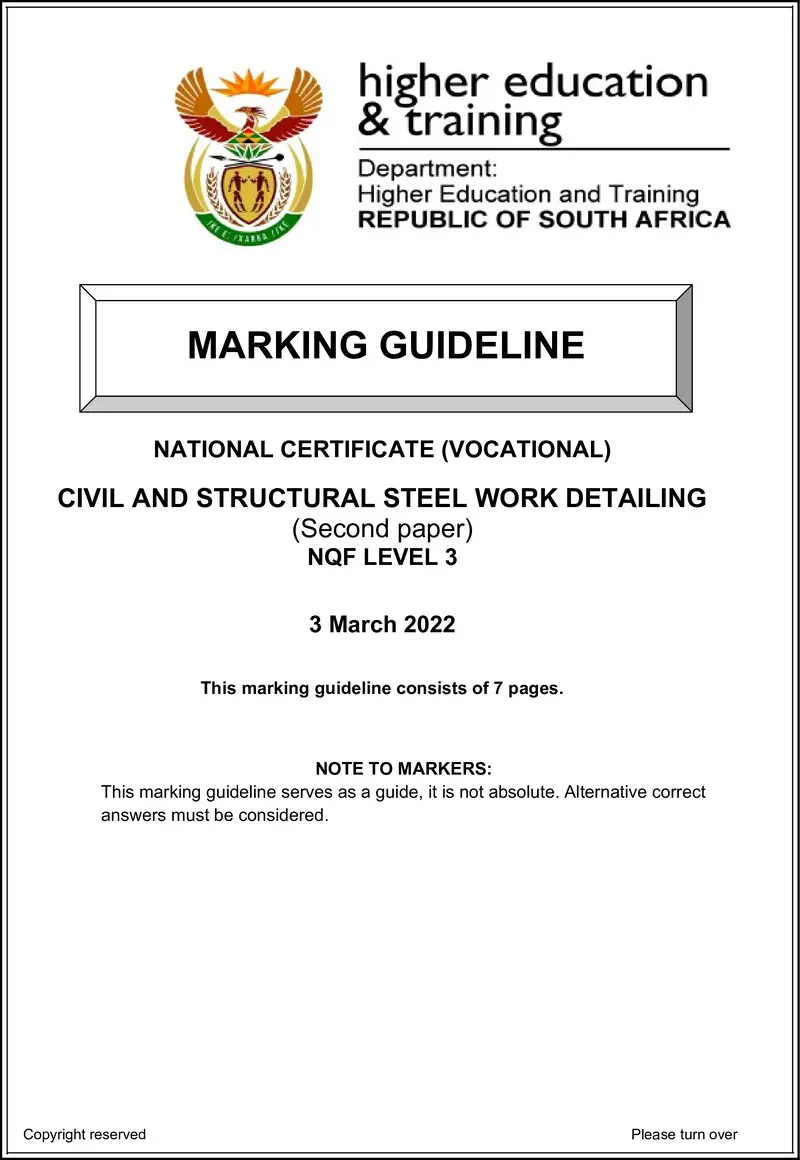 higher education
& training

Department:
Higher Education and Training
REPUBLIC OF SOUTH AFRICA

MARKING GUIDELINE

NATIONAL CERTIFICATE (VOCATIONAL)

CIVIL AND STRUCTURAL STEEL WORK DETAILING
(Second paper)
NQF LEVEL 3

3 March 2022

This marking guideline consists of 7 pages.

NOTE TO MARKERS:
This marking guideline serves as a guide, it is not absolute. Alternative correct answers must be considered.

Copyright reserved

Please turn over